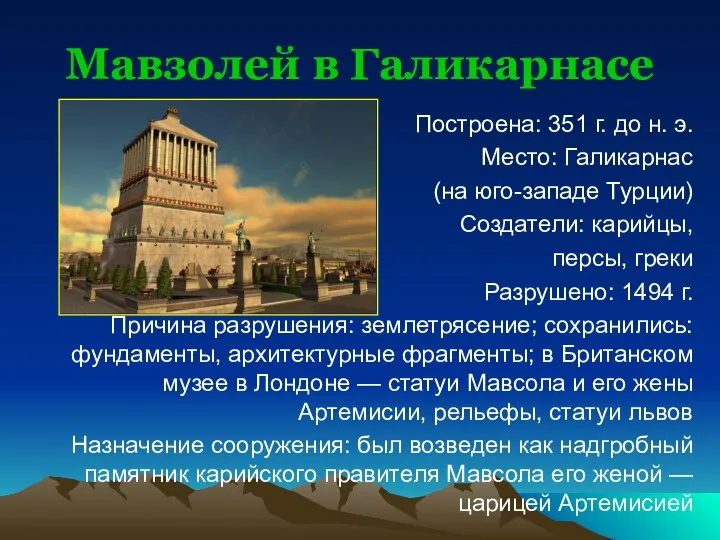 Мавзолей в Галикарнасе

Построена: 351 г. до н. э.
Место: Галикарнас
(на юго-западе Турции)
Создатели: карийцы,
персы, греки
Разрушено: 1494 г.
Причина разрушения: землетрясение; сохранились: фундаменты, архитектурные фрагменты; в Британском музее в Лондоне — статуи Мавсола и его жены Артемисии, рельефы, статуи львов
Назначение сооружения: был возведен как надгробный памятник карийского правителя Мавсола его женой — царицей Артемисией